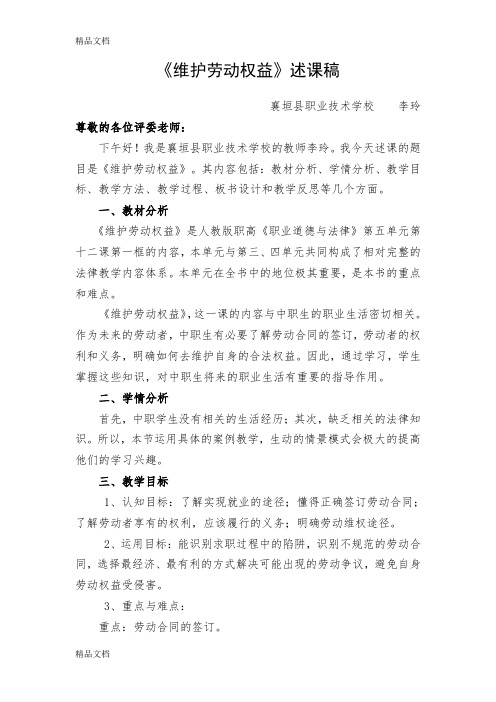 精品文档

《维护劳动权益》述课稿

襄垣县职业技术学校　李玲

尊敬的各位评委老师：

下午好！我是襄垣县职业技术学校的教师李玲。我今天述课的题目是《维护劳动权益》。其内容包括：教材分析、学情分析、教学目标、教学方法、教学过程、板书设计和教学反思等几个方面。

一、教材分析

《维护劳动权益》是人教版职高《职业道德与法律》第五单元第十二课第一框的内容，本单元与第三、四单元共同构成了相对完整的法律教学内容体系。本单元在全书中的地位极其重要，是本书的重点和难点。

《维护劳动权益》，这一课的内容与中职生的职业生活密切相关。作为未来的劳动者，中职生有必要了解劳动合同的签订，劳动者的权利和义务，明确如何去维护自身的合法权益。因此，通过学习，学生掌握这些知识，对中职生将来的职业生活有重要的指导作用。

二、学情分析

首先，中职学生没有相关的生活经历；其次，缺乏相关的法律知识。所以，本节运用具体的案例教学，生动的情景模式会极大的提高他们的学习兴趣。

三、教学目标

1、认知目标：了解实现就业的途径；懂得正确签订劳动合同；了解劳动者享有的权利，应该履行的义务；明确劳动维权途径。

2、运用目标：能识别求职过程中的陷阱，识别不规范的劳动合同，选择最经济、最有利的方式解决可能出现的劳动争议，避免自身劳动权益受侵害。

3、重点与难点：

重点：劳动合同的签订。

精品文档